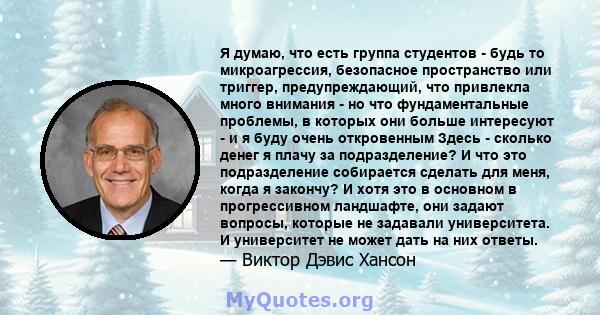 Я думаю, что есть группа студентов - будь то микроагрессия, безопасное пространство или триггер, предупреждающий, что привлекла много внимания - но что фундаментальные проблемы, в которых они больше интересуют - и я буду очень откровенным Здесь - сколько денег я плачу за подразделение? И что это подразделение собирается сделать для меня, когда я закончу? И хотя это в основном в прогрессивном ландшафте, они задают вопросы, которые не задавали университета. И университет не может дать на них ответы.
— Виктор Дэвис Хансон

MyQuotes.org